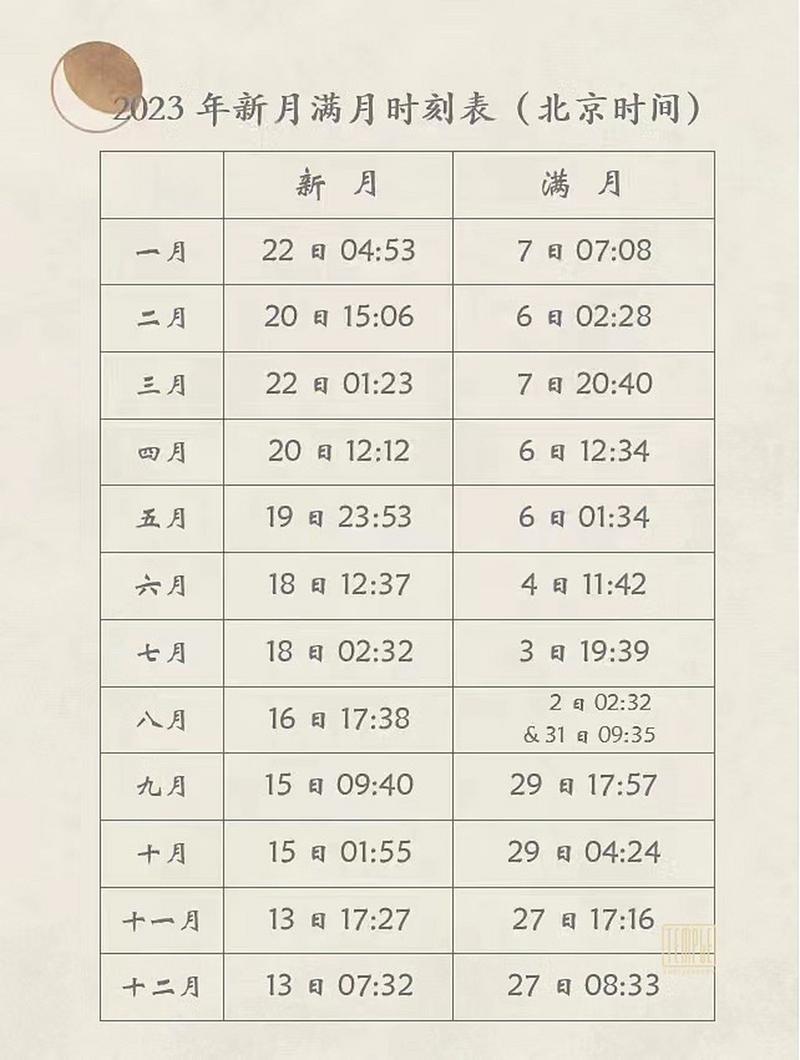 2023 年新月满月时刻表（北京时间）

|  | 新 月 | 满 月 |
|---|---|---|
| 一月 | 22 日 04:53 | 7 日 07:08 |
| 二月 | 20 日 15:06 | 6 日 02:28 |
| 三月 | 22 日 01:23 | 7 日 20:40 |
| 四月 | 20 日 12:12 | 6 日 12:34 |
| 五月 | 19 日 23:53 | 6 日 01:34 |
| 六月 | 18 日 12:37 | 4 日 11:42 |
| 七月 | 18 日 02:32 | 3 日 19:39 |
| 八月 | 16 日 17:38 | 2 日 02:32 & 31 日 09:35 |
| 九月 | 15 日 09:40 | 29 日 17:57 |
| 十月 | 15 日 01:55 | 29 日 04:24 |
| 十一月 | 13 日 17:27 | 27 日 17:16 |
| 十二月 | 13 日 07:32 | 27 日 08:33 |

TEMPLE